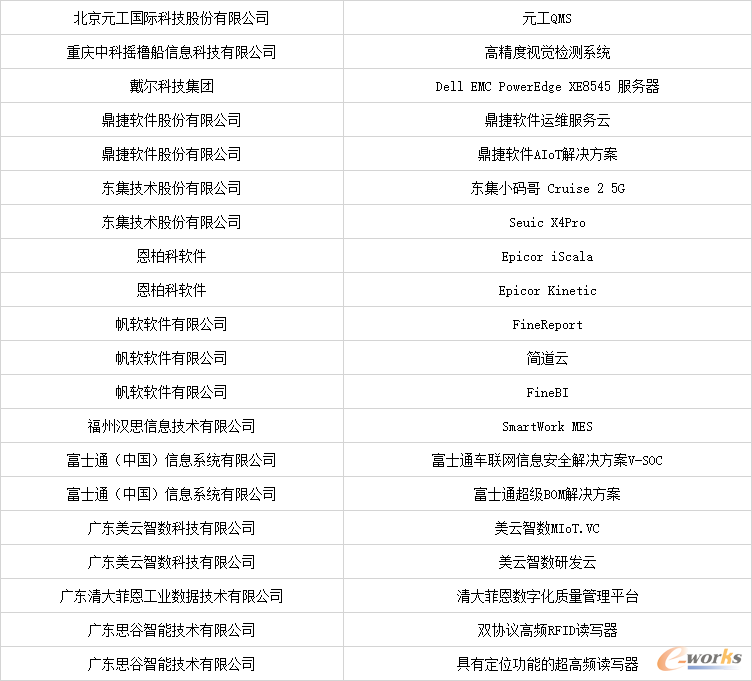 | 北京元工国际科技股份有限公司 | 元工QMS |
|---|---|
| 重庆中科摇橹船信息科技有限公司 | 高精度视觉检测系统 |
| 戴尔科技集团 | Dell EMC PowerEdge XE8545 服务器 |
| 鼎捷软件股份有限公司 | 鼎捷软件运维服务云 |
| 鼎捷软件股份有限公司 | 鼎捷软件AIoT解决方案 |
| 东集技术股份有限公司 | 东集小码哥 Cruise 2 5G |
| 东集技术股份有限公司 | Seuic X4Pro |
| 恩柏科软件 | Epicor iScala |
| 恩柏科软件 | Epicor Kinetic |
| 帆软软件有限公司 | FineReport |
| 帆软软件有限公司 | 简道云 |
| 帆软软件有限公司 | FineBI |
| 福州汉思信息技术有限公司 | SmartWork MES |
| 富士通（中国）信息系统有限公司 | 富士通车联网信息安全解决方案V-SOC |
| 富士通（中国）信息系统有限公司 | 富士通超级BOM解决方案 |
| 广东美云智数科技有限公司 | 美云智数MIoT.VC |
| 广东美云智数科技有限公司 | 美云智数研发云 |
| 广东清大菲恩工业数据技术有限公司 | 清大菲恩数字化质量管理平台 |
| 广东思谷智能技术有限公司 | 双协议高频RFID读写器 |
| 广东思谷智能技术有限公司 | 具有定位功能的超高频读写器 |

e-works